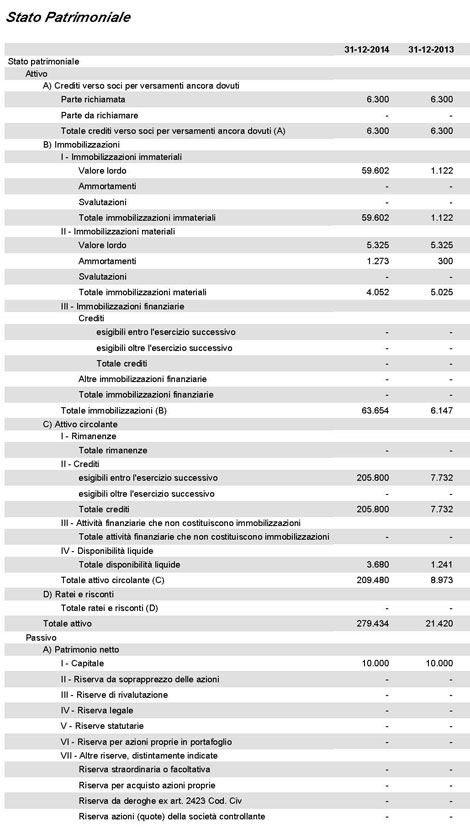 Stato Patrimoniale

| | 31-12-2014 | 31-12-2013 |
|---|---|---|
| Stato patrimoniale | | |
| Attivo | | |
| A) Crediti verso soci per versamenti ancora dovuti | | |
| Parte richiamata | 6.300 | 6.300 |
| Parte da richiamare | - | - |
| Totale crediti verso soci per versamenti ancora dovuti (A) | 6.300 | 6.300 |
| B) Immobilizzazioni | | |
| I - Immobilizzazioni immateriali | | |
| Valore lordo | 59.602 | 1.122 |
| Ammortamenti | - | - |
| Svalutazioni | - | - |
| Totale immobilizzazioni immateriali | 59.602 | 1.122 |
| II - Immobilizzazioni materiali | | |
| Valore lordo | 5.325 | 5.325 |
| Ammortamenti | 1.273 | 300 |
| Svalutazioni | - | - |
| Totale immobilizzazioni materiali | 4.052 | 5.025 |
| III - Immobilizzazioni finanziarie | | |
| Crediti | | |
| esigibili entro l'esercizio successivo | - | - |
| esigibili oltre l'esercizio successivo | - | - |
| Totale crediti | - | - |
| Altre immobilizzazioni finanziarie | - | - |
| Totale immobilizzazioni finanziarie | - | - |
| Totale immobilizzazioni (B) | 63.654 | 6.147 |
| C) Attivo circolante | | |
| I - Rimanenze | | |
| Totale rimanenze | - | - |
| II - Crediti | | |
| esigibili entro l'esercizio successivo | 205.800 | 7.732 |
| esigibili oltre l'esercizio successivo | - | - |
| Totale crediti | 205.800 | 7.732 |
| III - Attività finanziarie che non costituiscono immobilizzazioni | | |
| Totale attività finanziarie che non costituiscono immobilizzazioni | - | - |
| IV - Disponibilità liquide | | |
| Totale disponibilità liquide | 3.680 | 1.241 |
| Totale attivo circolante (C) | 209.480 | 8.973 |
| D) Ratei e risconti | | |
| Totale ratei e risconti (D) | - | - |
| Totale attivo | 279.434 | 21.420 |
| Passivo | | |
| A) Patrimonio netto | | |
| I - Capitale | 10.000 | 10.000 |
| II - Riserva da soprapprezzo delle azioni | - | - |
| III - Riserve di rivalutazione | - | - |
| IV - Riserva legale | - | - |
| V - Riserve statutarie | - | - |
| VI - Riserva per azioni proprie in portafoglio | - | - |
| VII - Altre riserve, distintamente indicate | | |
| Riserva straordinaria o facoltativa | - | - |
| Riserva per acquisto azioni proprie | - | - |
| Riserva da deroghe ex art. 2423 Cod. Civ | - | - |
| Riserva azioni (quote) della società controllante | - | - |